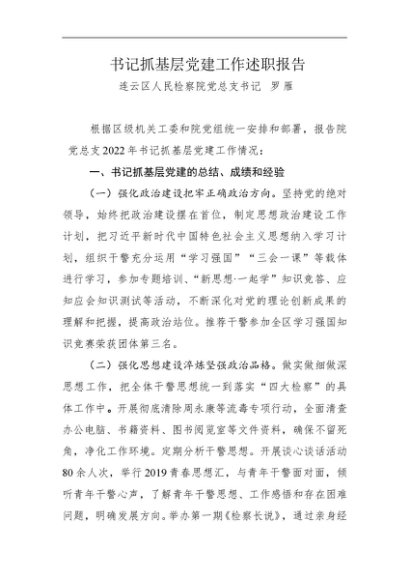 书记抓基层党建工作述职报告

连云区人民检察院党总支书记　罗雁

根据区级机关工委和院党组统一安排和部署，报告院党总支2022年书记抓基层党建工作情况：

一、书记抓基层党建的总结、成绩和经验

（一）强化政治建设把牢正确政治方向。坚持党的绝对领导，始终把政治建设摆在首位，制定思想政治建设工作计划，把习近平新时代中国特色社会主义思想纳入学习计划，组织干警充分运用“学习强国”“三会一课”等载体进行学习，参加专题培训、“新思想·一起学”知识竞答、应知应会知识测试等活动，不断深化对党的理论创新成果的理解和把握，提高政治站位。推荐干警参加全区学习强国知识竞赛荣获团体第三名。

（二）强化思想建设淬炼坚强政治品格。做实做细做深思想工作，把全体干警思想统一到落实“四大检察”的具体工作中。开展彻底清除周永康等流毒专项行动，全面清查办公电脑、书籍资料、图书阅览室等文件资料，确保不留死角，净化工作环境。定期分析干警思想。开展谈心谈话活动80余人次，举行2019青春思想汇，与青年干警面对面，倾听青年干警心声，了解青年干警思想、工作感悟和存在困难问题，明确发展方向。举办第一期《检察长说》，通过亲身经